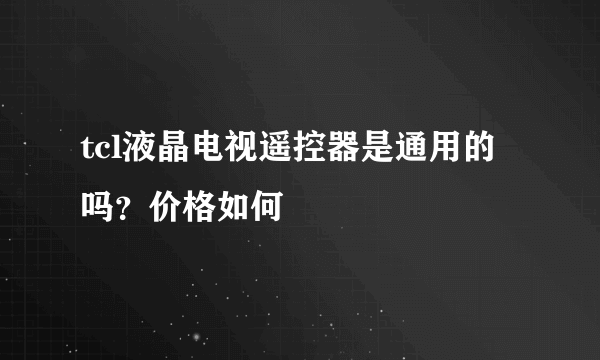 tcl液晶电视遥控器是通用的吗？价格如何